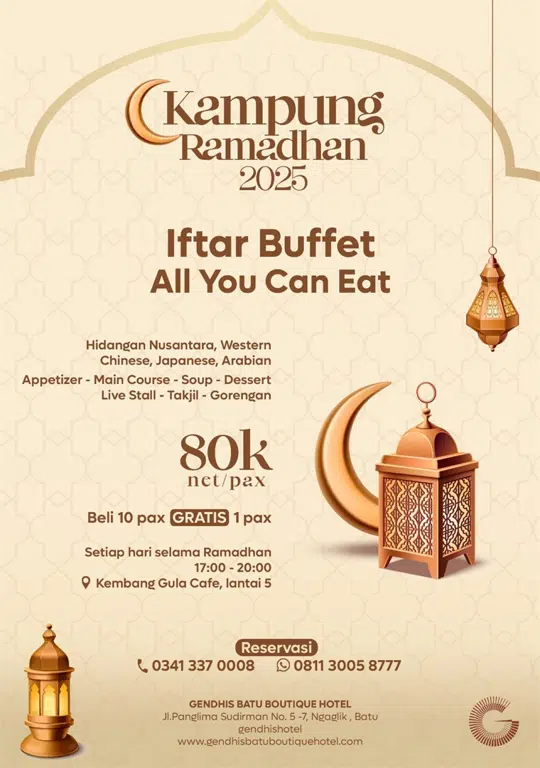 Kampung Ramadhan 2025

Iftar Buffet
All You Can Eat

Hidangan Nusantara, Western
Chinese, Japanese, Arabian
Appetizer - Main Course - Soup - Dessert
Live Stall - Takjil - Gorengan

80k
net/pax

Beli 10 pax GRATIS 1 pax

Setiap hari selama Ramadhan
17:00 - 20:00
Kembang Gula Cafe, lantai 5

Reservasi
0341 337 0008 0811 3005 8777

GENDHIS BATU BOUTIQUE HOTEL
Jl.Panglima Sudirman No. 5 -7, Ngaglik , Batu
gendhishotel
www.gendhisbatuboutiquehotel.com